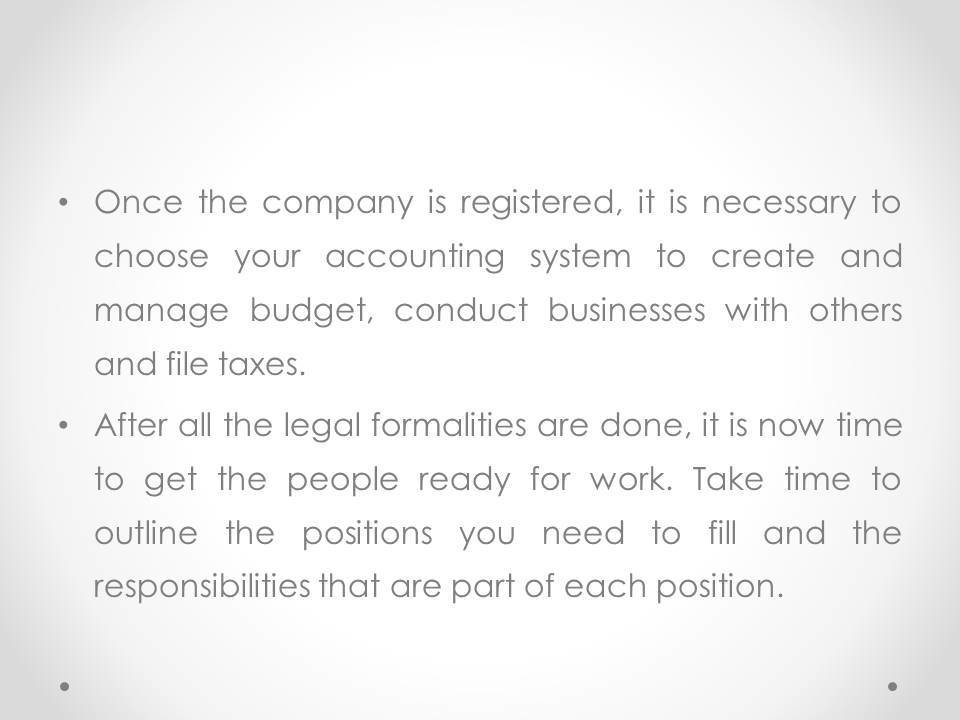 • Once the company is registered, it is necessary to choose your accounting system to create and manage budget, conduct businesses with others and file taxes.

• After all the legal formalities are done, it is now time to get the people ready for work. Take time to outline the positions you need to fill and the responsibilities that are part of each position.